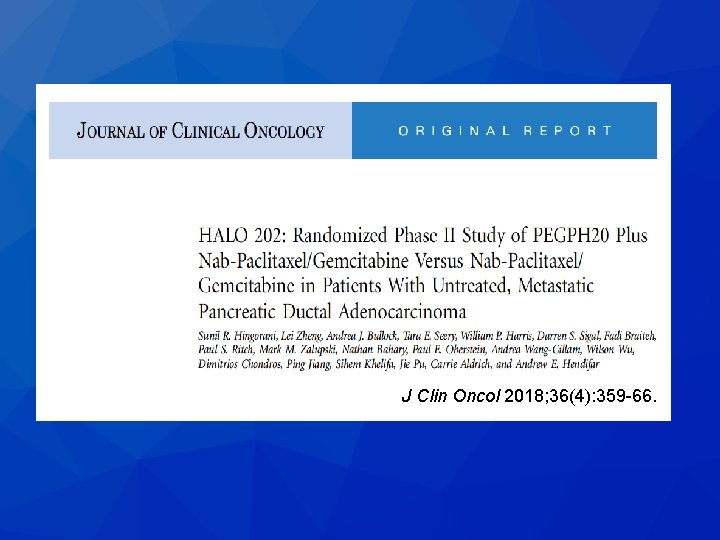 JOURNAL OF CLINICAL ONCOLOGY

ORIGINAL REPORT

HALO 202: Randomized Phase II Study of PEGPH20 Plus Nab-Paclitaxel/Gemcitabine Versus Nab-Paclitaxel/Gemcitabine in Patients With Untreated, Metastatic Pancreatic Ductal Adenocarcinoma

Sunil R. Hingorani, Lei Zheng, Andrea J. Bullock, Tara E. Seery, William P. Harris, Darren S. Sigal, Fadi Braiteh, Paul S. Ritch, Mark M. Zalupski, Nathan Bahary, Paul E. Oberstein, Andrea Wang-Gillam, Wilson Wu, Dimitrios Chondros, Ping Jiang, Sihem Khelifa, Jie Pu, Carrie Aldrich, and Andrew E. Hendifar

J Clin Oncol 2018;36(4):359-66.